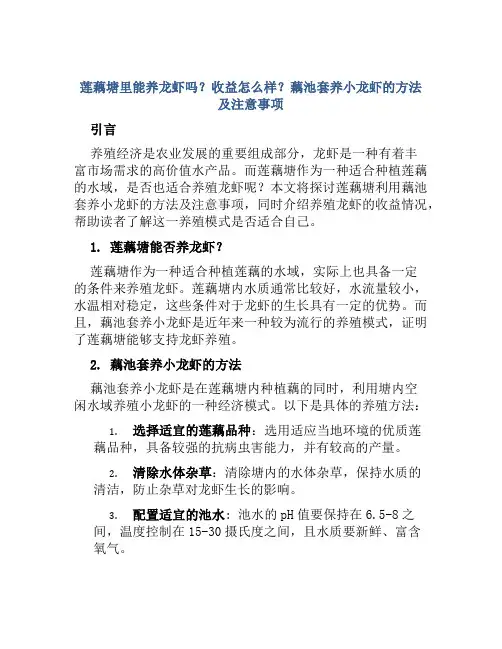 莲藕塘里能养龙虾吗？收益怎么样？藕池套养小龙虾的方法及注意事项

引言

养殖经济是农业发展的重要组成部分，龙虾是一种有着丰富市场需求的高价值水产品。而莲藕塘作为一种适合种植莲藕的水域，是否也适合养殖龙虾呢？本文将探讨莲藕塘利用藕池套养小龙虾的方法及注意事项，同时介绍养殖龙虾的收益情况，帮助读者了解这一养殖模式是否适合自己。

1. 莲藕塘能否养龙虾？

莲藕塘作为一种适合种植莲藕的水域，实际上也具备一定的条件来养殖龙虾。莲藕塘内水质通常比较好，水流量较小，水温相对稳定，这些条件对于龙虾的生长具有一定的优势。而且，藕池套养小龙虾是近年来一种较为流行的养殖模式，证明了莲藕塘能够支持龙虾养殖。

2. 藕池套养小龙虾的方法

藕池套养小龙虾是在莲藕塘内种植藕的同时，利用塘内空闲水域养殖小龙虾的一种经济模式。以下是具体的养殖方法：

1. 选择适宜的莲藕品种：选用适应当地环境的优质莲藕品种，具备较强的抗病虫害能力，并有较高的产量。

2. 清除水体杂草：清除塘内的水体杂草，保持水质的清洁，防止杂草对龙虾生长的影响。

3. 配置适宜的池水：池水的pH值要保持在6.5-8之间，温度控制在15-30摄氏度之间，且水质要新鲜、富含氧气。